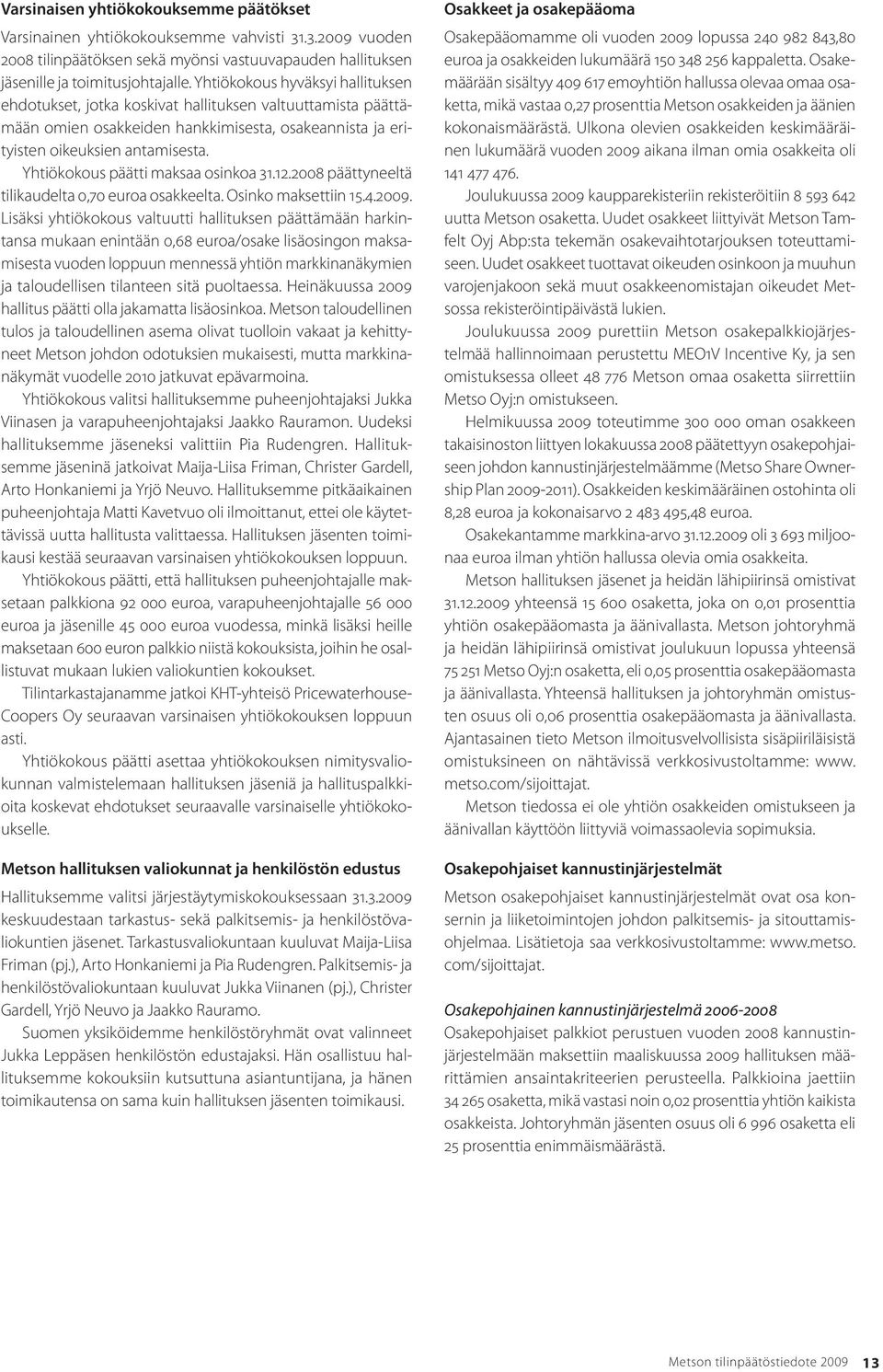 Varsinaisen yhtiökokouksemme päätökset

Varsinainen yhtiökokouksemme vahvisti 31.3.2009 vuoden 2008 tilinpäätöksen sekä myönsi vastuuvapauden hallituksen jäsenille ja toimitusjohtajalle. Yhtiökokous hyväksyi hallituksen ehdotukset, jotka koskivat hallituksen valtuuttamista päättämään omien osakkeiden hankkimisesta, osakeannista ja erityisten oikeuksien antamisesta.

Yhtiökokous päätti maksaa osinkoa 31.12.2008 päättyneeltä tilikaudelta 0,70 euroa osakkeelta. Osinko maksettiin 15.4.2009. Lisäksi yhtiökokous valtuutti hallituksen päättämään harkintansa mukaan enintään 0,68 euroa/osake lisäosingon maksamisesta vuoden loppuun mennessä yhtiön markkinanäkymien ja taloudellisen tilanteen sitä puoltaessa. Heinäkuussa 2009 hallitus päätti olla jakamatta lisäosinkoa. Metson taloudellinen tulos ja taloudellinen asema olivat tuolloin vakaat ja kehittyneet Metson johdon odotuksien mukaisesti, mutta markkinanäkymät vuodelle 2010 jatkuvat epävarmoina.

Yhtiökokous valitsi hallituksemme puheenjohtajaksi Jukka Viinasen ja varapuheenjohtajaksi Jaakko Rauramon. Uudeksi hallituksemme jäseneksi valittiin Pia Rudengren. Hallituksemme jäseninä jatkoivat Maija-Liisa Friman, Christer Gardell, Arto Honkaniemi ja Yrjö Neuvo. Hallituksemme pitkäaikainen puheenjohtaja Matti Kavetvuo oli ilmoittanut, ettei ole käytettävissä uutta hallitusta valittaessa. Hallituksen jäsenten toimikausi kestää seuraavan varsinaisen yhtiökokouksen loppuun.

Yhtiökokous päätti, että hallituksen puheenjohtajalle maksetaan palkkiona 92 000 euroa, varapuheenjohtajalle 56 000 euroa ja jäsenille 45 000 euroa vuodessa, minkä lisäksi heille maksetaan 600 euron palkkio niistä kokouksista, joihin he osallistuvat mukaan lukien valiokuntien kokoukset.

Tilintarkastajanamme jatkoi KHT-yhteisö PricewaterhouseCoopers Oy seuraavan varsinaisen yhtiökokouksen loppuun asti.

Yhtiökokous päätti asettaa yhtiökokouksen nimitysvaliokunnan valmistelemaan hallituksen jäseniä ja hallituspalkkioita koskevat ehdotukset seuraavalle varsinaiselle yhtiökokoukselle.

Metson hallituksen valiokunnat ja henkilöstön edustus

Hallituksemme valitsi järjestäytymiskokouksessaan 31.3.2009 keskuudestaan tarkastus- sekä palkitsemis- ja henkilöstövaliokuntien jäsenet. Tarkastusvaliokuntaan kuuluvat Maija-Liisa Friman (pj.), Arto Honkaniemi ja Pia Rudengren. Palkitsemis- ja henkilöstövaliokuntaan kuuluvat Jukka Viinanen (pj.), Christer Gardell, Yrjö Neuvo ja Jaakko Rauramo.

Suomen yksiköidemme henkilöstöryhmät ovat valinneet Jukka Leppäsen henkilöstön edustajaksi. Hän osallistuu hallituksemme kokouksiin kutsuttuna asiantuntijana, ja hänen toimikautensa on sama kuin hallituksen jäsenten toimikausi.

Osakkeet ja osakepääoma

Osakepääomamme oli vuoden 2009 lopussa 240 982 843,80 euroa ja osakkeiden lukumäärä 150 348 256 kappaletta. Osakemäärään sisältyy 409 617 emoyhtiön hallussa olevaa omaa osaketta, mikä vastaa 0,27 prosenttia Metson osakkeiden ja äänien kokonaismäärästä. Ulkona olevien osakkeiden keskimääräinen lukumäärä vuoden 2009 aikana ilman omia osakkeita oli 141 477 476.

Joulukuussa 2009 kaupparekisteriin rekisteröitiin 8 593 642 uutta Metson osaketta. Uudet osakkeet liittyivät Metson Tamfelt Oyj Abp:sta tekemän osakevaihtotarjouksen toteuttamiseen. Uudet osakkeet tuottavat oikeuden osinkoon ja muuhun varojenjakoon sekä muut osakkeenomistajan oikeudet Metsossa rekisteröintipäivästä lukien.

Joulukuussa 2009 purettiin Metson osakepalkkiojärjestelmää hallinnoimaan perustettu MEO1V Incentive Ky, ja sen omistuksessa olleet 48 776 Metson omaa osaketta siirrettiin Metso Oyj:n omistukseen.

Helmikuussa 2009 toteutimme 300 000 oman osakkeen takaisinoston liittyen lokakuussa 2008 päätettyyn osakepohjaiseen johdon kannustinjärjestelmäämme (Metso Share Ownership Plan 2009-2011). Osakkeiden keskimääräinen ostohinta oli 8,28 euroa ja kokonaisarvo 2 483 495,48 euroa.

Osakekantamme markkina-arvo 31.12.2009 oli 3 693 miljoonaa euroa ilman yhtiön hallussa olevia omia osakkeita.

Metson hallituksen jäsenet ja heidän lähipiirinsä omistivat 31.12.2009 yhteensä 15 600 osaketta, joka on 0,01 prosenttia yhtiön osakepääomasta ja äänivallasta. Metson johtoryhmä ja heidän lähipiirinsä omistivat joulukuun lopussa yhteensä 75 251 Metso Oyj:n osaketta, eli 0,05 prosenttia osakepääomasta ja äänivallasta. Yhteensä hallituksen ja johtoryhmän omistusten osuus oli 0,06 prosenttia osakepääomasta ja äänivallasta. Ajantasainen tieto Metson ilmoitusvelvollisista sisäpiiriläisistä omistuksineen on nähtävissä verkkosivustoltamme: www.metso.com/sijoittajat.

Metson tiedossa ei ole yhtiön osakkeiden omistukseen ja äänivallan käyttöön liittyviä voimassaolevia sopimuksia.

Osakepohjaiset kannustinjärjestelmät

Metson osakepohjaiset kannustinjärjestelmät ovat osa konsernin ja liiketoimintojen johdon palkitsemis- ja sitouttamisohjelmaa. Lisätietoja saa verkkosivustoltamme: www.metso.com/sijoittajat.

Osakepohjainen kannustinjärjestelmä 2006-2008

Osakepohjaiset palkkiot perustuen vuoden 2008 kannustinjärjestelmään maksettiin maaliskuussa 2009 hallituksen määrittämien ansaintakriteerien perusteella. Palkkioina jaettiin 34 265 osaketta, mikä vastasi noin 0,02 prosenttia yhtiön kaikista osakkeista. Johtoryhmän jäsenten osuus oli 6 996 osaketta eli 25 prosenttia enimmäismäärästä.

Metson tilinpäätöstiedote 2009 13